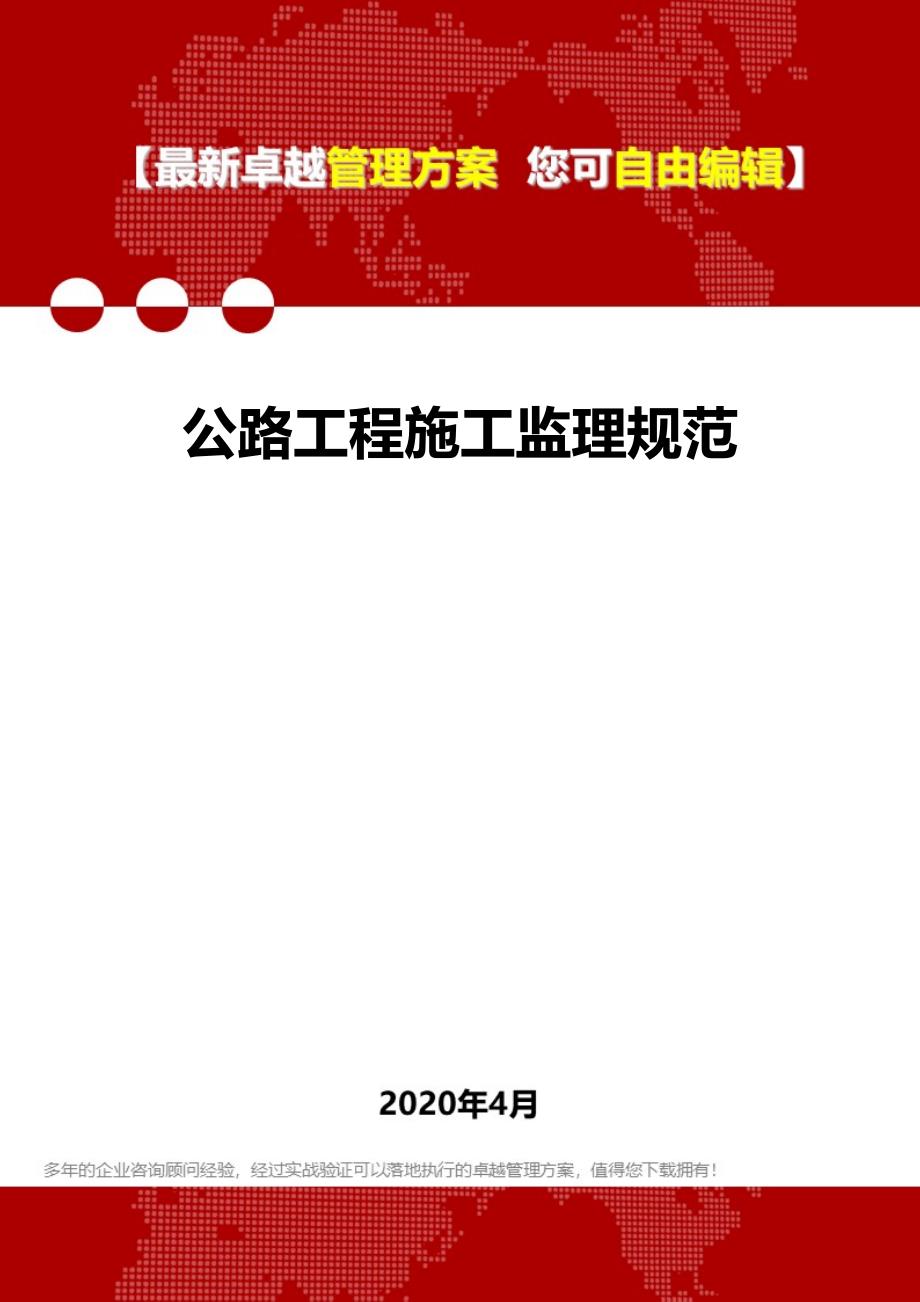 【最新卓越管理方案 您可自由编辑】

公路工程施工监理规范

2020年4月

多年的企业咨询顾问经验，经过实战验证可以落地执行的卓越管理方案，值得您下载拥有！